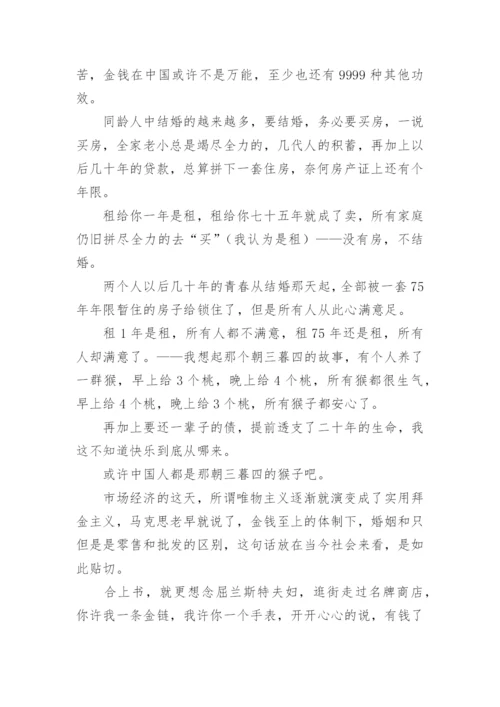 苦，金钱在中国或许不是万能，至少也还有 9999 种其他功效。

同龄人中结婚的越来越多，要结婚，务必要买房，一说买房，全家老小总是竭尽全力的，几代人的积蓄，再加上以后几十年的贷款，总算拼下一套住房，奈何房产证上还有个年限。

租给你一年是租，租给你七十五年就成了卖，所有家庭仍旧拼尽全力的去“买”（我认为是租）——没有房，不结婚。

两个人以后几十年的青春从结婚那天起，全部被一套 75 年年限暂住的房子给锁住了，但是所有人从此心满意足。

租 1 年是租，所有人都不满意，租 75 年还是租，所有人却满意了。——我想起那个朝三暮四的故事，有个人养了一群猴，早上给 3 个桃，晚上给 4 个桃，所有猴都很生气，早上给 4 个桃，晚上给 3 个桃，所有猴子都安心了。

再加上要还一辈子的债，提前透支了二十年的生命，我这不知道快乐到底从哪来。

或许中国人都是那朝三暮四的猴子吧。

市场经济的这天，所谓唯物主义逐渐就演变成了实用拜金主义，马克思老早就说了，金钱至上的体制下，婚姻和只但是是零售和批发的区别，这句话放在当今社会来看，是如此贴切。

合上书，就更想念屈兰斯特夫妇，逛街走过名牌商店，你许我一条金链，我许你一个手表，开开心心的说，有钱了